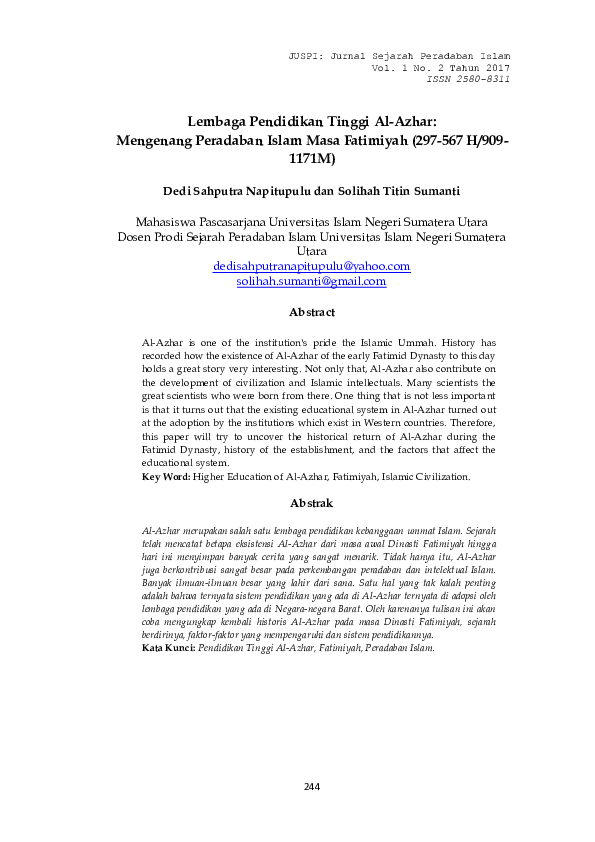 JUSPI: Jurnal Sejarah Peradaban Islam
Vol. 1 No. 2 Tahun 2017
ISSN 2580-8311

Lembaga Pendidikan Tinggi Al-Azhar:
Mengenang Peradaban Islam Masa Fatimiyah (297-567 H/909-1171M)

Dedi Sahputra Napitupulu dan Solihah Titin Sumanti

Mahasiswa Pascasarjana Universitas Islam Negeri Sumatera Utara
Dosen Prodi Sejarah Peradaban Islam Universitas Islam Negeri Sumatera Utara
dedisahputranapitupulu@yahoo.com
solihah.sumanti@gmail.com

Abstract

Al-Azhar is one of the institution's pride the Islamic Ummah. History has recorded how the existence of Al-Azhar of the early Fatimid Dynasty to this day holds a great story very interesting. Not only that, Al-Azhar also contribute on the development of civilization and Islamic intellectuals. Many scientists the great scientists who were born from there. One thing that is not less important is that it turns out that the existing educational system in Al-Azhar turned out at the adoption by the institutions which exist in Western countries. Therefore, this paper will try to uncover the historical return of Al-Azhar during the Fatimid Dynasty, history of the establishment, and the factors that affect the educational system.
Key Word: Higher Education of Al-Azhar, Fatimiyah, Islamic Civilization.

Abstrak

Al-Azhar merupakan salah satu lembaga pendidikan kebanggaan ummat Islam. Sejarah telah mencatat betapa eksistensi Al-Azhar dari masa awal Dinasti Fatimiyah hingga hari ini menyimpan banyak cerita yang sangat menarik. Tidak hanya itu, Al-Azhar juga berkontribusi sangat besar pada perkembangan peradaban dan intelektual Islam. Banyak ilmuan-ilmuan besar yang lahir dari sana. Satu hal yang tak kalah penting adalah bahwa ternyata sistem pendidikan yang ada di Al-Azhar ternyata di adopsi oleh lembaga pendidikan yang ada di Negara-negara Barat. Oleh karenanya tulisan ini akan coba mengungkap kembali historis Al-Azhar pada masa Dinasti Fatimiyah, sejarah berdirinya, faktor-faktor yang mempengaruhi dan sistem pendidikannya.
Kata Kunci: Pendidikan Tinggi Al-Azhar, Fatimiyah, Peradaban Islam.

244